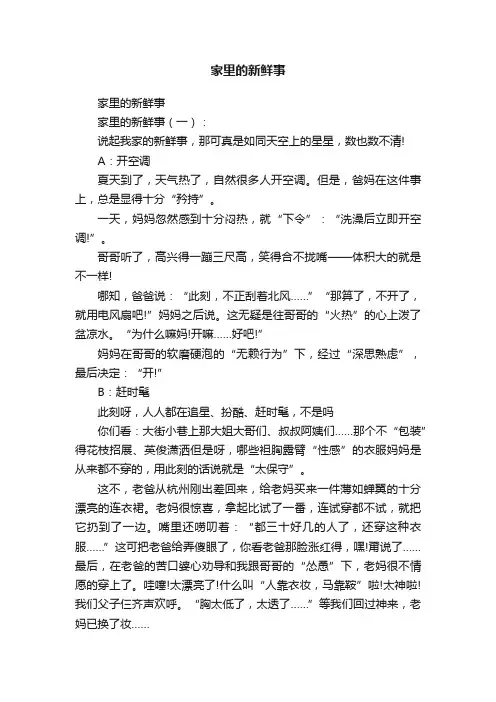 家里的新鲜事

家里的新鲜事

家里的新鲜事（一）：

说起我家的新鲜事，那可真是如同天空上的星星，数也数不清!

A：开空调

夏天到了，天气热了，自然很多人开空调。但是，爸妈在这件事上，总是显得十分“矜持”。

一天，妈妈忽然感到十分闷热，就“下令”：“洗澡后立即开空调!”。

哥哥听了，高兴得一蹦三尺高，笑得合不拢嘴——体积大的就是不一样!

哪知，爸爸说：“此刻，不正刮着北风……”“那算了，不开了，就用电风扇吧!”妈妈之后说。这无疑是往哥哥的“火热”的心上泼了盆凉水。“为什么嘛妈!开嘛……好吧!”

妈妈在哥哥的软磨硬泡的“无赖行为”下，经过“深思熟虑”，最后决定：“开!”

B：赶时髦

此刻呀，人人都在追星、扮酷、赶时髦，不是吗

你们看：大街小巷上那大姐大哥们、叔叔阿姨们……那个不“包装”得花枝招展、英俊潇洒但是呀，哪些袒胸露臂“性感”的衣服妈妈是从来都不穿的，用此刻的话说就是“太保守”。

这不，老爸从杭州刚出差回来，给老妈买来一件薄如蝉翼的十分漂亮的连衣裙。老妈很惊喜，拿起比试了一番，连试穿都不试，就把它扔到了一边。嘴里还唠叨着：“都三十好几的人了，还穿这种衣服……”这可把老爸给弄傻眼了，你看老爸那脸涨红得，嘿!甭说了……最后，在老爸的苦口婆心劝导和我跟哥哥的“怂恿”下，老妈很不情愿的穿上了。哇噻!太漂亮了!什么叫“人靠衣妆，马靠鞍”啦!太神啦!我们父子仨齐声欢呼。“胸太低了，太透了……”等我们回过神来，老妈已换了妆……